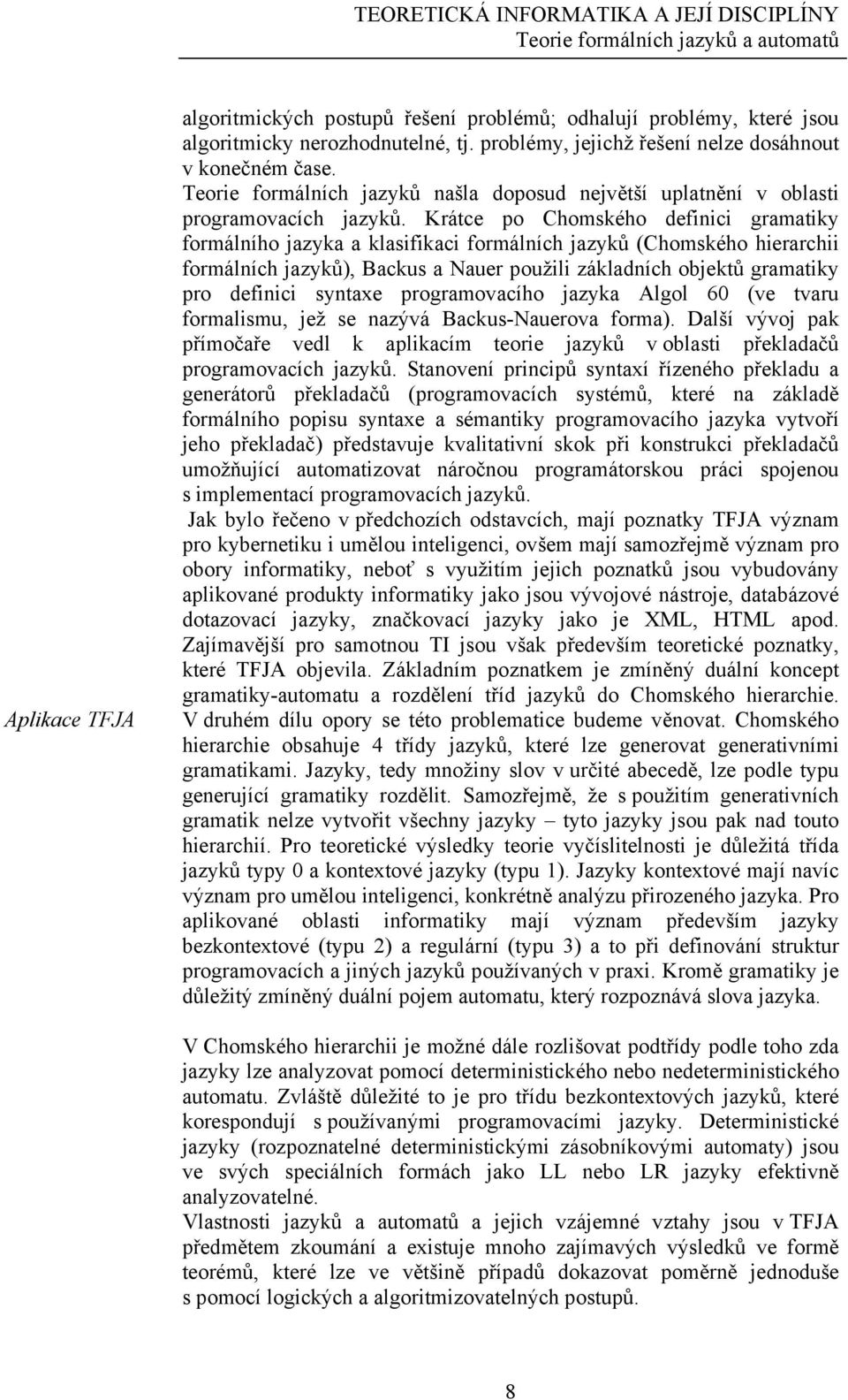 TEORETICKÁ INFORMATIKA A JEJÍ DISCIPLÍNY
Teorie formálních jazyků a automatů

algoritmických postupů řešení problémů; odhalují problémy, které jsou algoritmicky nerozhodnutelné, tj. problémy, jejichž řešení nelze dosáhnout v konečném čase.
Teorie formálních jazyků našla doposud největší uplatnění v oblasti programovacích jazyků. Krátce po Chomského definici gramatiky formálního jazyka a klasifikaci formálních jazyků (Chomského hierarchii formálních jazyků), Backus a Nauer použili základních objektů gramatiky pro definici syntaxe programovacího jazyka Algol 60 (ve tvaru formalismu, jež se nazývá Backus-Nauerova forma). Další vývoj pak přímočaře vedl k aplikacím teorie jazyků v oblasti překladačů programovacích jazyků. Stanovení principů syntaxí řízeného překladu a generátorů překladačů (programovacích systémů, které na základě formálního popisu syntaxe a sémantiky programovacího jazyka vytvoří jeho překladač) představuje kvalitativní skok při konstrukci překladačů umožňující automatizovat náročnou programátorskou práci spojenou s implementací programovacích jazyků.

Aplikace TFJA

Jak bylo řečeno v předchozích odstavcích, mají poznatky TFJA význam pro kybernetiku i umělou inteligenci, ovšem mají samozřejmě význam pro obory informatiky, neboť s využitím jejich poznatků jsou vybudovány aplikované produkty informatiky jako jsou vývojové nástroje, databázové dotazovací jazyky, značkovací jazyky jako je XML, HTML apod. Zajímavější pro samotnou TI jsou však především teoretické poznatky, které TFJA objevila. Základním poznatkem je zmíněný duální koncept gramatiky-automatu a rozdělení tříd jazyků do Chomského hierarchie. V druhém dílu opory se této problematice budeme věnovat. Chomského hierarchie obsahuje 4 třídy jazyků, které lze generovat generativními gramatikami. Jazyky, tedy množiny slov v určité abecedě, lze podle typu generující gramatiky rozdělit. Samozřejmě, že s použitím generativních gramatik nelze vytvořit všechny jazyky – tyto jazyky jsou pak nad touto hierarchií. Pro teoretické výsledky teorie vyčíslitelnosti je důležitá třída jazyků typy 0 a kontextové jazyky (typu 1). Jazyky kontextové mají navíc význam pro umělou inteligenci, konkrétně analýzu přirozeného jazyka. Pro aplikované oblasti informatiky mají význam především jazyky bezkontextové (typu 2) a regulární (typu 3) a to při definování struktur programovacích a jiných jazyků používaných v praxi. Kromě gramatiky je důležitý zmíněný duální pojem automatu, který rozpoznává slova jazyka.

V Chomského hierarchii je možné dále rozlišovat podtřídy podle toho zda jazyky lze analyzovat pomocí deterministického nebo nedeterministického automatu. Zvláště důležité to je pro třídu bezkontextových jazyků, které korespondují s používanými programovacími jazyky. Deterministické jazyky (rozpoznatelné deterministickými zásobníkovými automaty) jsou ve svých speciálních formách jako LL nebo LR jazyky efektivně analyzovatelné.
Vlastnosti jazyků a automatů a jejich vzájemné vztahy jsou v TFJA předmětem zkoumání a existuje mnoho zajímavých výsledků ve formě teorémů, které lze ve většině případů dokazovat poměrně jednoduše s pomocí logických a algoritmizovatelných postupů.

8